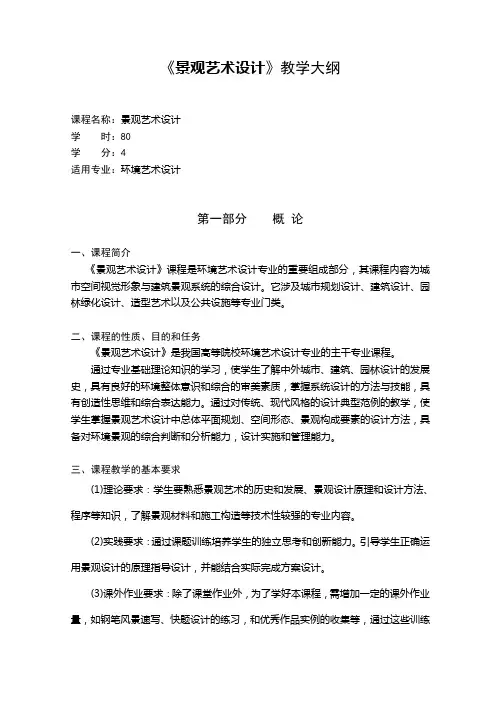 《景观艺术设计》教学大纲

课程名称：景观艺术设计
学　　时：80
学　　分：4
适用专业：环境艺术设计

第一部分　　概 论

一、课程简介
《景观艺术设计》课程是环境艺术设计专业的重要组成部分，其课程内容为城市空间视觉形象与建筑景观系统的综合设计。它涉及城市规划设计、建筑设计、园林绿化设计、造型艺术以及公共设施等专业门类。

二、课程的性质、目的和任务
《景观艺术设计》是我国高等院校环境艺术设计专业的主干专业课程。
通过专业基础理论知识的学习，使学生了解中外城市、建筑、园林设计的发展史，具有良好的环境整体意识和综合的审美素质，掌握系统设计的方法与技能，具有创造性思维和综合表达能力。通过对传统、现代风格的设计典型范例的教学，使学生掌握景观艺术设计中总体平面规划、空间形态、景观构成要素的设计方法，具备对环境景观的综合判断和分析能力，设计实施和管理能力。

三、课程教学的基本要求
(1)理论要求：学生要熟悉景观艺术的历史和发展、景观设计原理和设计方法、程序等知识，了解景观材料和施工构造等技术性较强的专业内容。
(2)实践要求：通过课题训练培养学生的独立思考和创新能力。引导学生正确运用景观设计的原理指导设计，并能结合实际完成方案设计。
(3)课外作业要求：除了课堂作业外，为了学好本课程，需增加一定的课外作业量，如钢笔风景速写、快题设计的练习，和优秀作品实例的收集等，通过这些训练